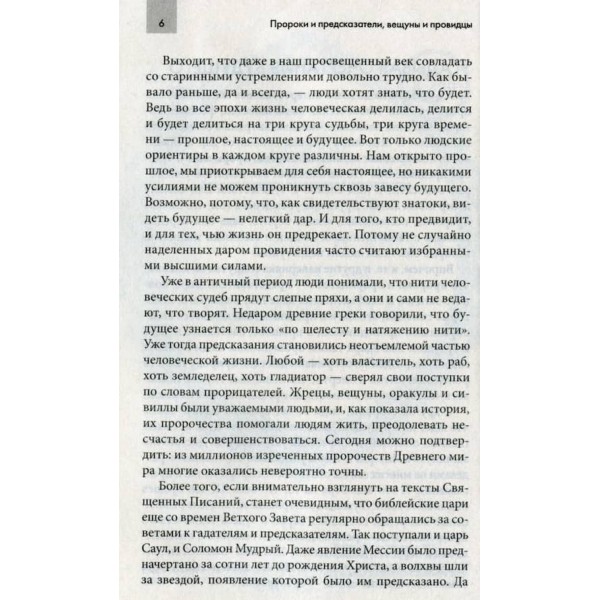 6

Пророки и предсказатели, вещуны и провидцы

Выходит, что даже в наш просвещенный век совладать со старинными устремлениями довольно трудно. Как бывало раньше, да и всегда, — люди хотят знать, что будет. Ведь во все эпохи жизнь человеческая делилась, делится и будет делиться на три круга судьбы, три круга времени — прошлое, настоящее и будущее. Вот только людские ориентиры в каждом круге различны. Нам открыто прошлое, мы приоткрываем для себя настоящее, но никакими усилиями не можем проникнуть сквозь завесу будущего. Возможно, потому, что, как свидетельствуют знатоки, видеть будущее — нелегкий дар. И для того, кто предвидит, и для тех, чью жизнь он предрекает. Потому не случайно наделенных даром провидения часто считают избранными высшими силами.

Уже в античный период люди понимали, что нити человеческих судеб прядут слепые пряхи, а они и сами не ведают, что творят. Недаром древние греки говорили, что будущее узнается только «по шелесту и натяжению нити». Уже тогда предсказания становились неотъемлемой частью человеческой жизни. Любой — хоть властитель, хоть раб, хоть земледелец, хоть гладиатор — сверял свои поступки по словам прорицателей. Жрецы, вещуны, оракулы и сивиллы были уважаемыми людьми, и, как показала история, их пророчества помогали людям жить, преодолевать несчастья и совершенствоваться. Сегодня можно подтвердить: из миллионов изреченных пророчеств Древнего мира многие оказались невероятно точны.

Более того, если внимательно взглянуть на тексты Священных Писаний, станет очевидным, что библейские цари еще со времен Ветхого Завета регулярно обращались за советами к гадателям и предсказателям. Так поступали и царь Саул, и Соломон Мудрый. Даже явление Мессии было предначертано за сотни лет до рождения Христа, а волхвы шли за звездой, появление которой было им предсказано. Да